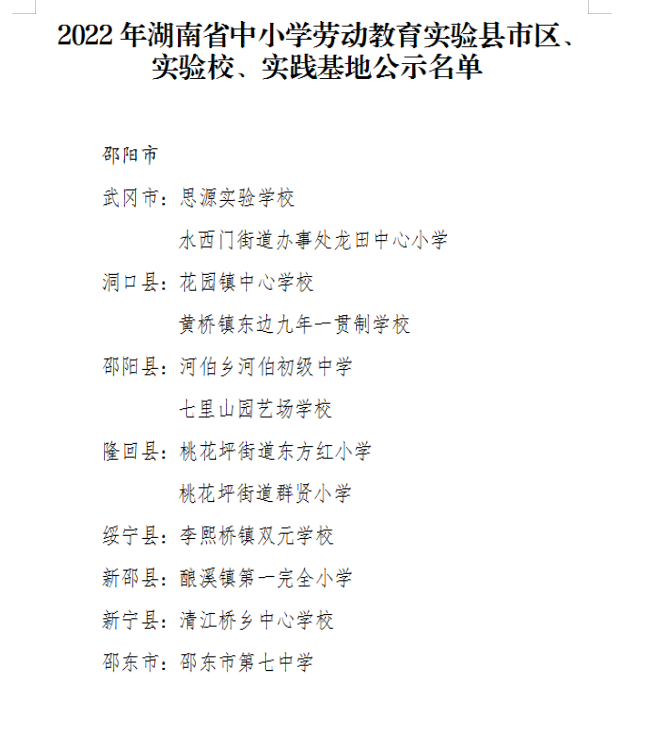 2022 年湖南省中小学劳动教育实验县市区、实验校、实践基地公示名单

邵阳市

武冈市：思源实验学校

水西门街道办事处龙田中心小学

洞口县：花园镇中心学校

黄桥镇东边九年一贯制学校

邵阳县：河伯乡河伯初级中学

七里山园艺场学校

隆回县：桃花坪街道东方红小学

桃花坪街道群贤小学

绥宁县：李熙桥镇双元学校

新邵县：酿溪镇第一完全小学

新宁县：清江桥乡中心学校

邵东市：邵东市第七中学